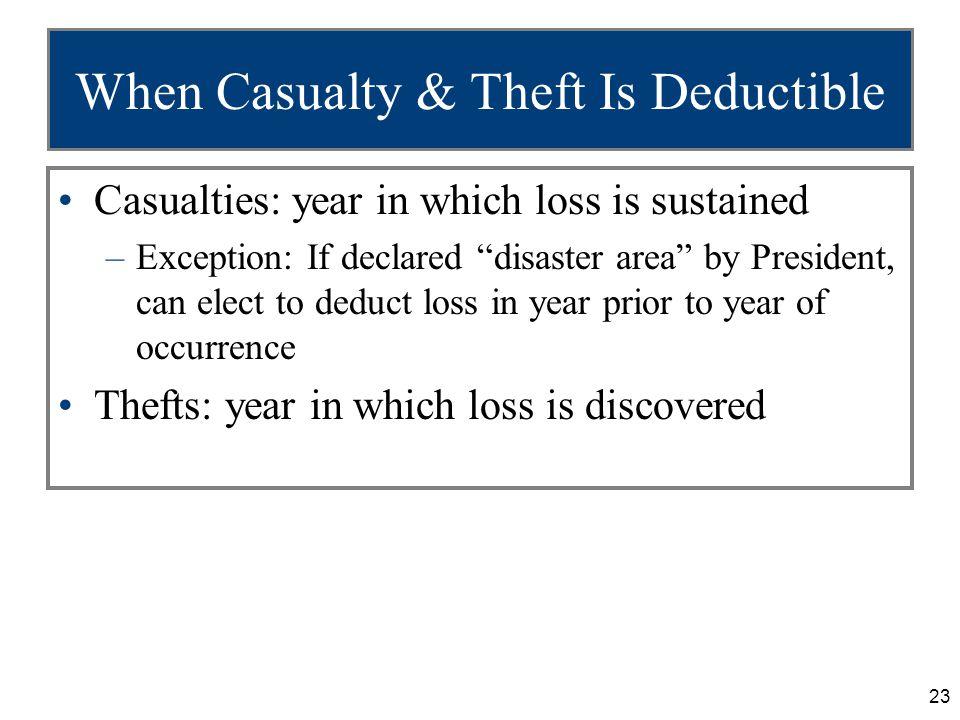 When Casualty & Theft Is Deductible

• Casualties: year in which loss is sustained

– Exception: If declared “disaster area” by President, can elect to deduct loss in year prior to year of occurrence

• Thefts: year in which loss is discovered

23